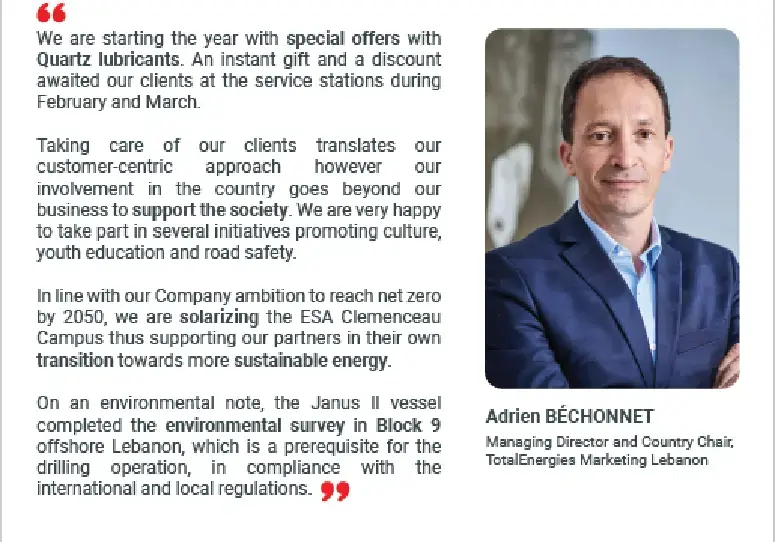 “

We are starting the year with special offers with Quartz lubricants. An instant gift and a discount awaited our clients at the service stations during February and March.

Taking care of our clients translates our customer-centric approach however our involvement in the country goes beyond our business to support the society. We are very happy to take part in several initiatives promoting culture, youth education and road safety.

In line with our Company ambition to reach net zero by 2050, we are solarizing the ESA Clemenceau Campus thus supporting our partners in their own transition towards more sustainable energy.

On an environmental note, the Janus II vessel completed the environmental survey in Block 9 offshore Lebanon, which is a prerequisite for the drilling operation, in compliance with the international and local regulations. ”

Adrien BÉCHONNET

Managing Director and Country Chair, TotalEnergies Marketing Lebanon